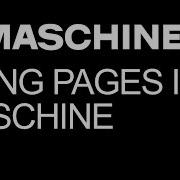 MASCHINE
NG PAGES I
SCHINE